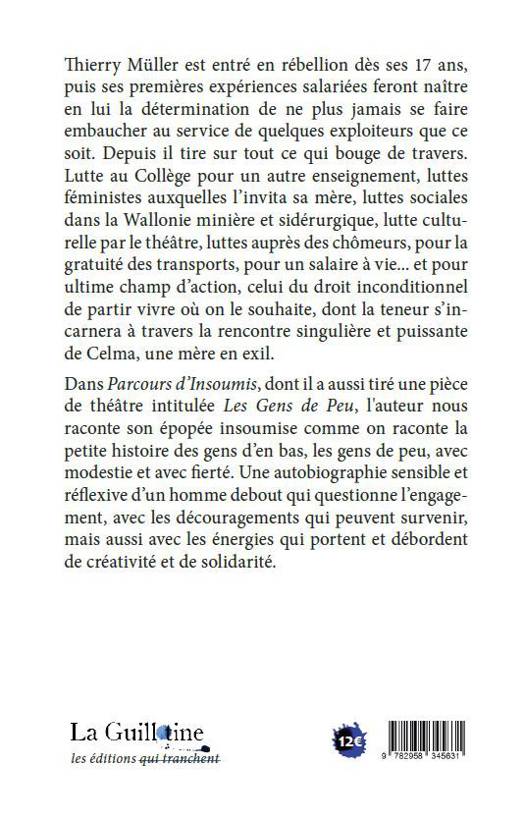 Thierry Müller est entré en rébellion dès ses 17 ans, puis ses premières expériences salariées feront naître en lui la détermination de ne plus jamais se faire embaucher au service de quelques exploiteurs que ce soit. Depuis il tire sur tout ce qui bouge de travers. Lutte au Collège pour un autre enseignement, luttes féministes auxquelles l'invita sa mère, luttes sociales dans la Wallonie minière et sidérurgique, lutte culturelle par le théâtre, luttes auprès des chômeurs, pour la gratuité des transports, pour un salaire à vie... et pour ultime champ d'action, celui du droit inconditionnel de partir vivre où on le souhaite, dont la teneur s'incarnera à travers la rencontre singulière et puissante de Celma, une mère en exil.

Dans Parcours d'Insoumis, dont il a aussi tiré une pièce de théâtre intitulée Les Gens de Peu, l'auteur nous raconte son épopée insoumise comme on raconte la petite histoire des gens d'en bas, les gens de peu, avec modestie et avec fierté. Une autobiographie sensible et réflexive d'un homme debout qui questionne l'engagement, avec les découragements qui peuvent survenir, mais aussi avec les énergies qui portent et débordent de créativité et de solidarité.

La Guillotine
les éditions qui tranchent

12€

9 782958 345631